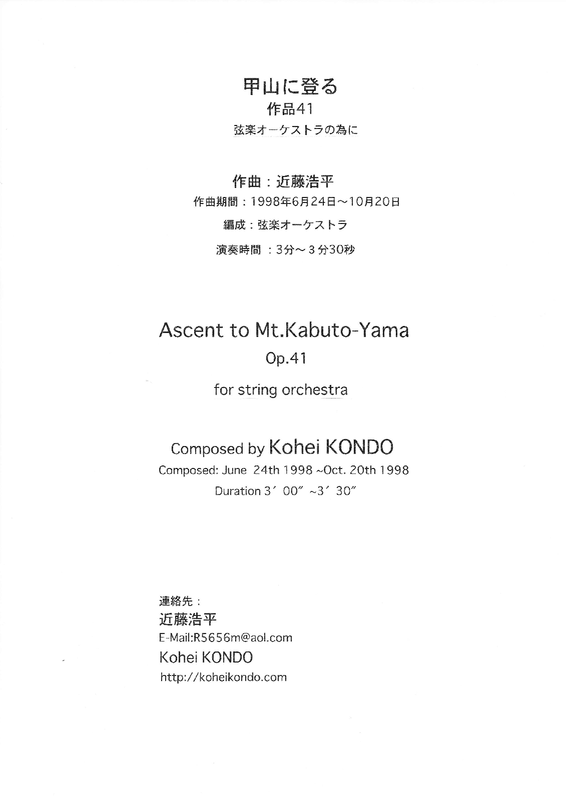 甲山に登る
作品41
弦楽オーケストラの為に

作曲：近藤浩平
作曲期間：1998年6月24日～10月20日
編成：弦楽オーケストラ
演奏時間：3分～3分30秒

Ascent to Mt.Kabuto-Yama
Op.41
for string orchestra

Composed by Kohei KONDO
Composed: June 24th 1998 ~Oct. 20th 1998
Duration 3′ 00″ ~3′ 30″

連絡先：
近藤浩平
E-Mail:R5656m@aol.com
Kohei KONDO
http://koheikondo.com